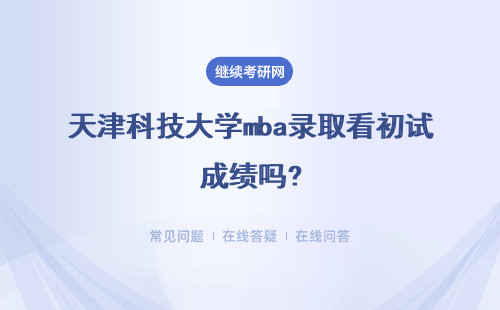 继续考研网

天津科技大学mba录取看初试成绩吗?

常见问题 | 在线答疑 | 在线问答